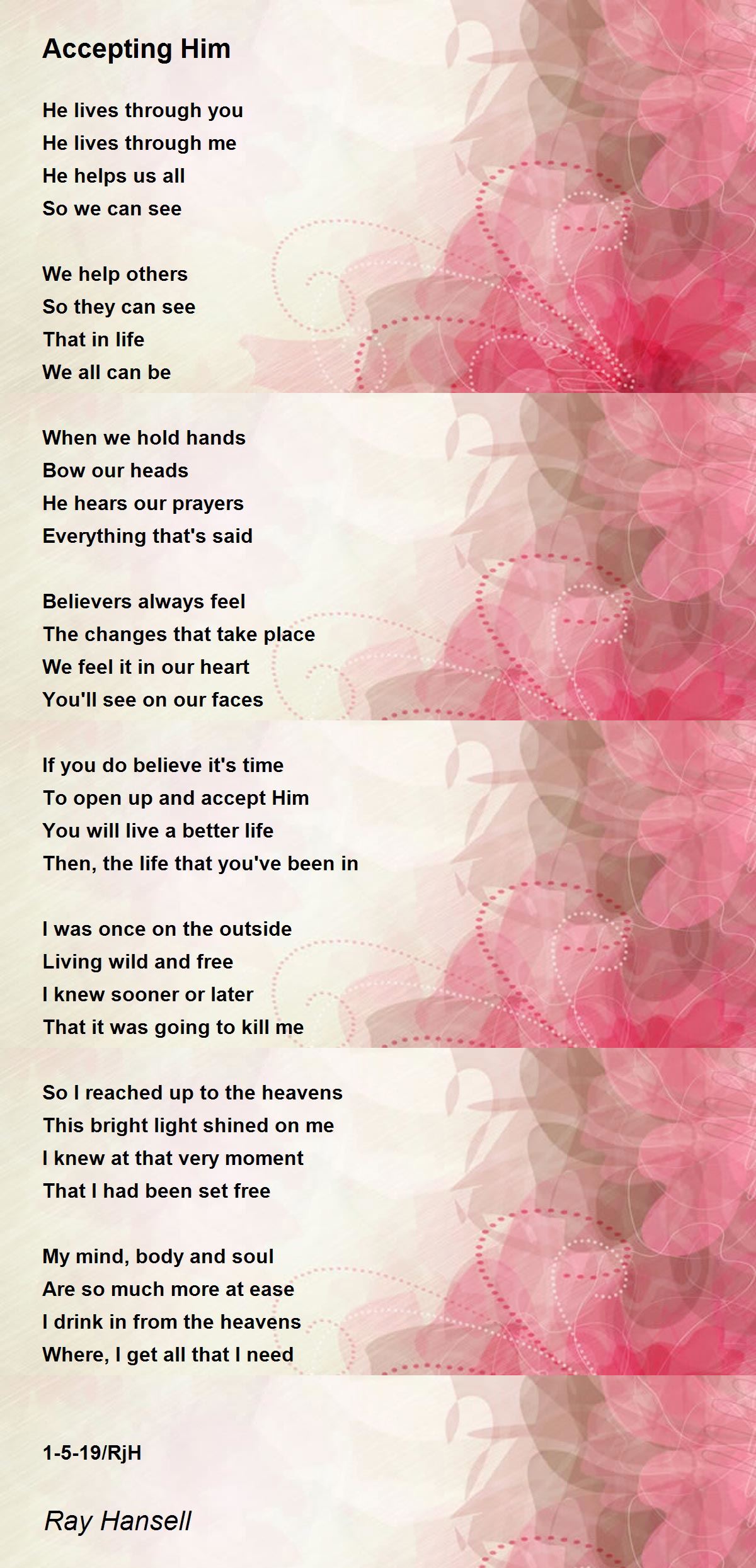 Accepting Him

He lives through you
He lives through me
He helps us all
So we can see

We help others
So they can see
That in life
We all can be

When we hold hands
Bow our heads
He hears our prayers
Everything that's said

Believers always feel
The changes that take place
We feel it in our heart
You'll see on our faces

If you do believe it's time
To open up and accept Him
You will live a better life
Then, the life that you've been in

I was once on the outside
Living wild and free
I knew sooner or later
That it was going to kill me

So I reached up to the heavens
This bright light shined on me
I knew at that very moment
That I had been set free

My mind, body and soul
Are so much more at ease
I drink in from the heavens
Where, I get all that I need

1-5-19/RjH

Ray Hansell